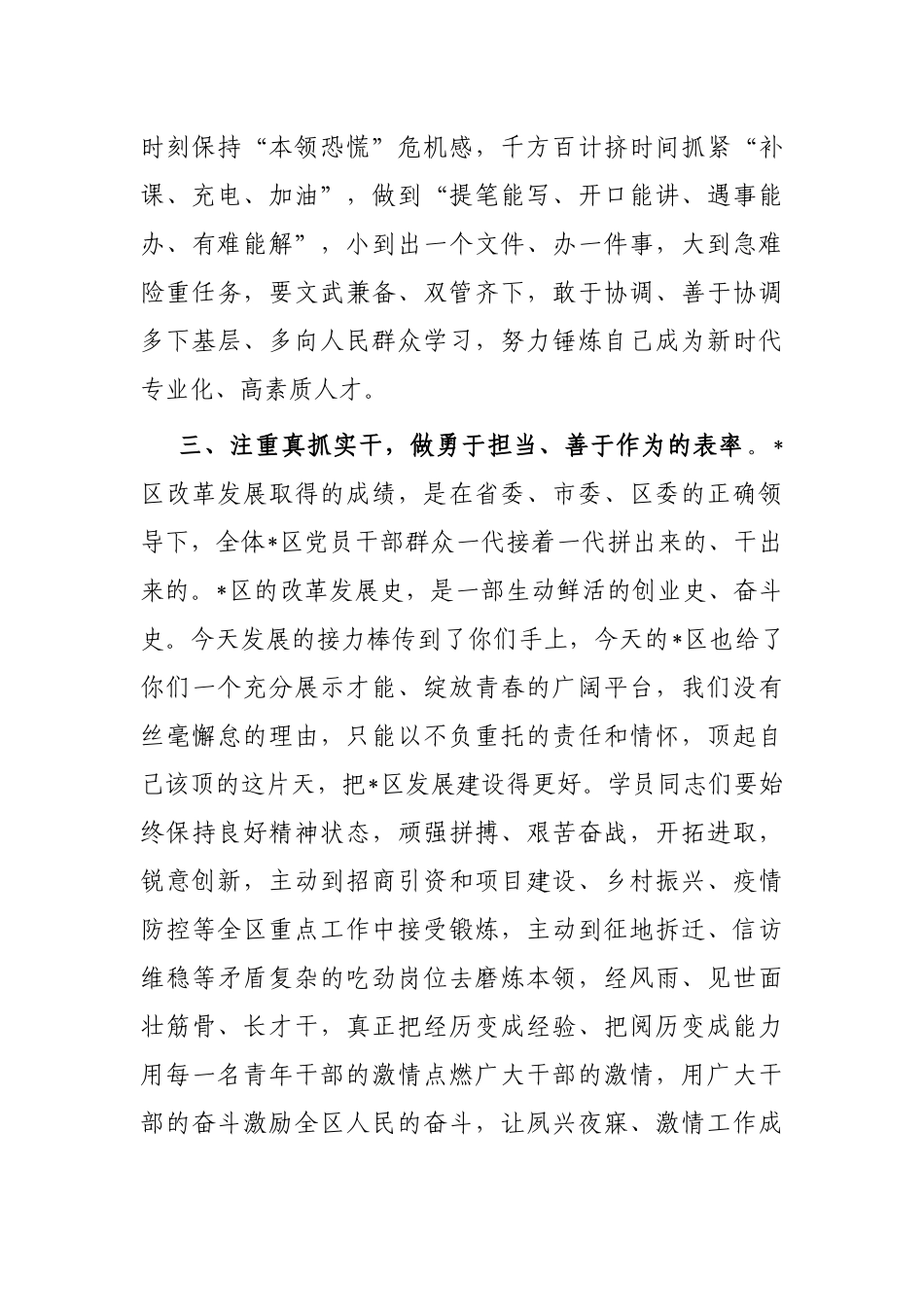 时刻保持“本领恐慌”危机感，千方百计挤时间抓紧“补课、充电、加油”，做到“提笔能写、开口能讲、遇事能办、有难能解”，小到出一个文件、办一件事，大到急难险重任务，要文武兼备、双管齐下，敢于协调、善于协调多下基层、多向人民群众学习，努力锤炼自己成为新时代专业化、高素质人才。

三、注重真抓实干，做勇于担当、善于作为的表率。*区改革发展取得的成绩，是在省委、市委、区委的正确领导下，全体*区党员干部群众一代接着一代拼出来的、干出来的。*区的改革发展史，是一部生动鲜活的创业史、奋斗史。今天发展的接力棒传到了你们手上，今天的*区也给了你们一个充分展示才能、绽放青春的广阔平台，我们没有丝毫懈怠的理由，只能以不负重托的责任和情怀，顶起自己该顶的这片天，把*区发展建设得更好。学员同志们要始终保持良好精神状态，顽强拼搏、艰苦奋战，开拓进取，锐意创新，主动到招商引资和项目建设、乡村振兴、疫情防控等全区重点工作中接受锻炼，主动到征地拆迁、信访维稳等矛盾复杂的吃劲岗位去磨炼本领，经风雨、见世面壮筋骨、长才干，真正把经历变成经验、把阅历变成能力用每一名青年干部的激情点燃广大干部的激情，用广大干部的奋斗激励全区人民的奋斗，让夙兴夜寐、激情工作成